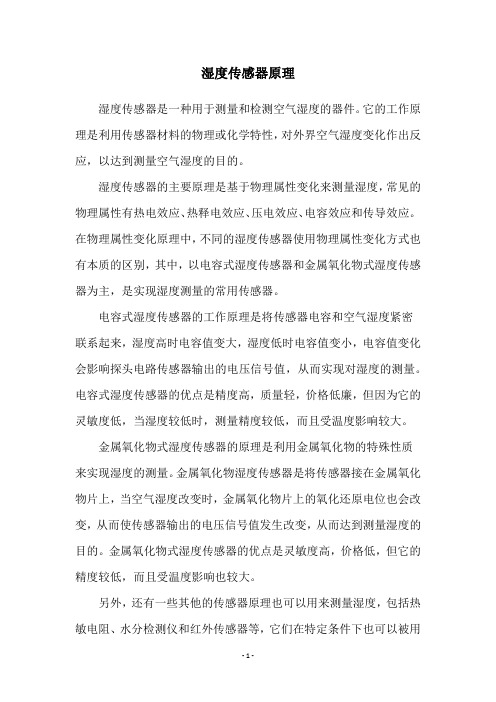 湿度传感器原理

湿度传感器是一种用于测量和检测空气湿度的器件。它的工作原理是利用传感器材料的物理或化学特性，对外界空气湿度变化作出反应，以达到测量空气湿度的目的。

湿度传感器的主要原理是基于物理属性变化来测量湿度，常见的物理属性有热电效应、热释电效应、压电效应、电容效应和传导效应。在物理属性变化原理中，不同的湿度传感器使用物理属性变化方式也有本质的区别，其中，以电容式湿度传感器和金属氧化物式湿度传感器为主，是实现湿度测量的常用传感器。

电容式湿度传感器的工作原理是将传感器电容和空气湿度紧密联系起来，湿度高时电容值变大，湿度低时电容值变小，电容值变化会影响探头电路传感器输出的电压信号值，从而实现对湿度的测量。电容式湿度传感器的优点是精度高，质量轻，价格低廉，但因为它的灵敏度低，当湿度较低时，测量精度较低，而且受温度影响较大。

金属氧化物式湿度传感器的原理是利用金属氧化物的特殊性质来实现湿度的测量。金属氧化物湿度传感器是将传感器接在金属氧化物片上，当空气湿度改变时，金属氧化物片上的氧化还原电位也会改变，从而使传感器输出的电压信号值发生改变，从而达到测量湿度的目的。金属氧化物式湿度传感器的优点是灵敏度高，价格低，但它的精度较低，而且受温度影响也较大。

另外，还有一些其他的传感器原理也可以用来测量湿度，包括热敏电阻、水分检测仪和红外传感器等，它们在特定条件下也可以被用

- 1 -